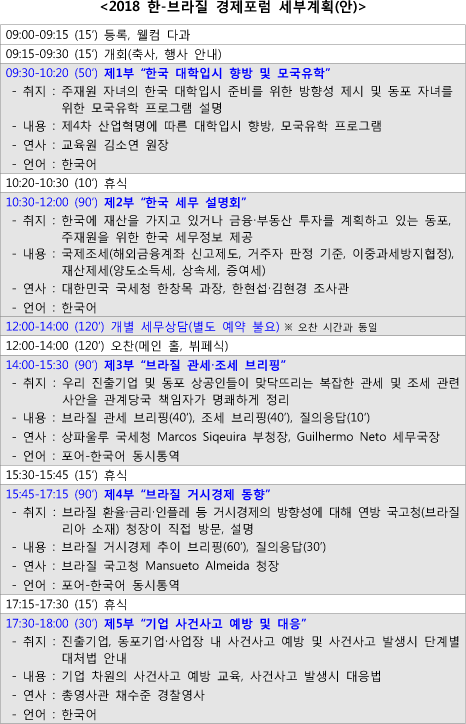 <2018 한-브라질 경제포럼 세부계획(안)>

09:00-09:15 (15') 등록, 웰컴 다과

09:15-09:30 (15') 개회(축사, 행사 안내)

09:30-10:20 (50') 제1부 "한국 대학입시 향방 및 모국유학"
- 취지 : 주재원 자녀의 한국 대학입시 준비를 위한 방향성 제시 및 동포 자녀를 위한 모국유학 프로그램 설명
- 내용 : 제4차 산업혁명에 따른 대학입시 향방, 모국유학 프로그램
- 연사 : 교육원 김소연 원장
- 언어 : 한국어

10:20-10:30 (10') 휴식

10:30-12:00 (90') 제2부 "한국 세무 설명회"
- 취지 : 한국에 재산을 가지고 있거나 금융·부동산 투자를 계획하고 있는 동포, 주재원을 위한 한국 세무정보 제공
- 내용 : 국제조세(해외금융계좌 신고제도, 거주자 판정 기준, 이중과세방지협정), 재산제세(양도소득세, 상속세, 증여세)
- 연사 : 대한민국 국세청 한창목 과장, 한현섭·김현경 조사관
- 언어 : 한국어

12:00-14:00 (120') 개별 세무상담(별도 예약 불요) ※ 오찬 시간과 동일

12:00-14:00 (120') 오찬(메인 홀, 뷔페식)

14:00-15:30 (90') 제3부 "브라질 관세·조세 브리핑"
- 취지 : 우리 진출기업 및 동포 상공인들이 맞닥뜨리는 복잡한 관세 및 조세 관련 사안을 관계당국 책임자가 명쾌하게 정리
- 내용 : 브라질 관세 브리핑(40'), 조세 브리핑(40'), 질의응답(10')
- 연사 : 상파울루 국세청 Marcos Siqeuira 부청장, Guilhermo Neto 세무국장
- 언어 : 포어-한국어 동시통역

15:30-15:45 (15') 휴식

15:45-17:15 (90') 제4부 "브라질 거시경제 동향"
- 취지 : 브라질 환율·금리·인플레 등 거시경제의 방향성에 대해 연방 국고청(브라질리아 소재) 청장이 직접 방문, 설명
- 내용 : 브라질 거시경제 추이 브리핑(60'), 질의응답(30')
- 연사 : 브라질 국고청 Mansueto Almeida 청장
- 언어 : 포어-한국어 동시통역

17:15-17:30 (15') 휴식

17:30-18:00 (30') 제5부 "기업 사건사고 예방 및 대응"
- 취지 : 진출기업, 동포기업·사업장 내 사건사고 예방 및 사건사고 발생시 단계별 대처법 안내
- 내용 : 기업 차원의 사건사고 예방 교육, 사건사고 발생시 대응법
- 연사 : 총영사관 채수준 경찰영사
- 언어 : 한국어